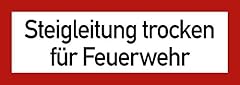 Steigleitung trocken
für Feuerwehr